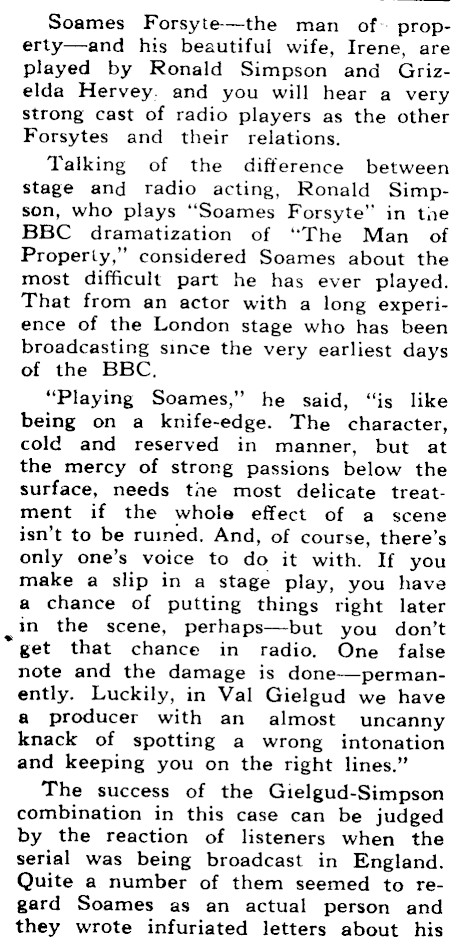 Soames Forsyte—the man of property—and his beautiful wife, Irene, are played by Ronald Simpson and Grizelda Hervey. and you will hear a very strong cast of radio players as the other Forsytes and their relations.

Talking of the difference between stage and radio acting, Ronald Simpson, who plays "Soames Forsyte" in the BBC dramatization of "The Man of Property," considered Soames about the most difficult part he has ever played. That from an actor with a long experience of the London stage who has been broadcasting since the very earliest days of the BBC.

"Playing Soames," he said, "is like being on a knife-edge. The character, cold and reserved in manner, but at the mercy of strong passions below the surface, needs the most delicate treatment if the whole effect of a scene isn't to be ruined. And, of course, there's only one's voice to do it with. If you make a slip in a stage play, you have a chance of putting things right later in the scene, perhaps—but you don't get that chance in radio. One false note and the damage is done—permanently. Luckily, in Val Gielgud we have a producer with an almost uncanny knack of spotting a wrong intonation and keeping you on the right lines."

The success of the Gielgud-Simpson combination in this case can be judged by the reaction of listeners when the serial was being broadcast in England. Quite a number of them seemed to regard Soames as an actual person and they wrote infuriated letters about his